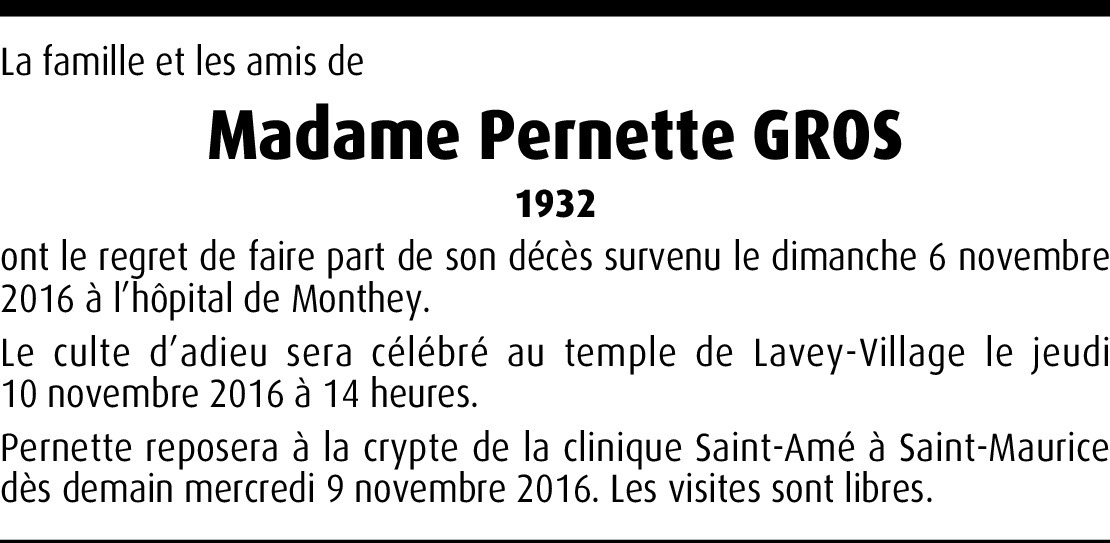 La famille et les amis de

Madame Pernette GROS

1932

ont le regret de faire part de son décès survenu le dimanche 6 novembre 2016 à l'hôpital de Monthey.

Le culte d'adieu sera célébré au temple de Lavey-Village le jeudi 10 novembre 2016 à 14 heures.

Pernette reposera à la crypte de la clinique Saint-Amé à Saint-Maurice dès demain mercredi 9 novembre 2016. Les visites sont libres.